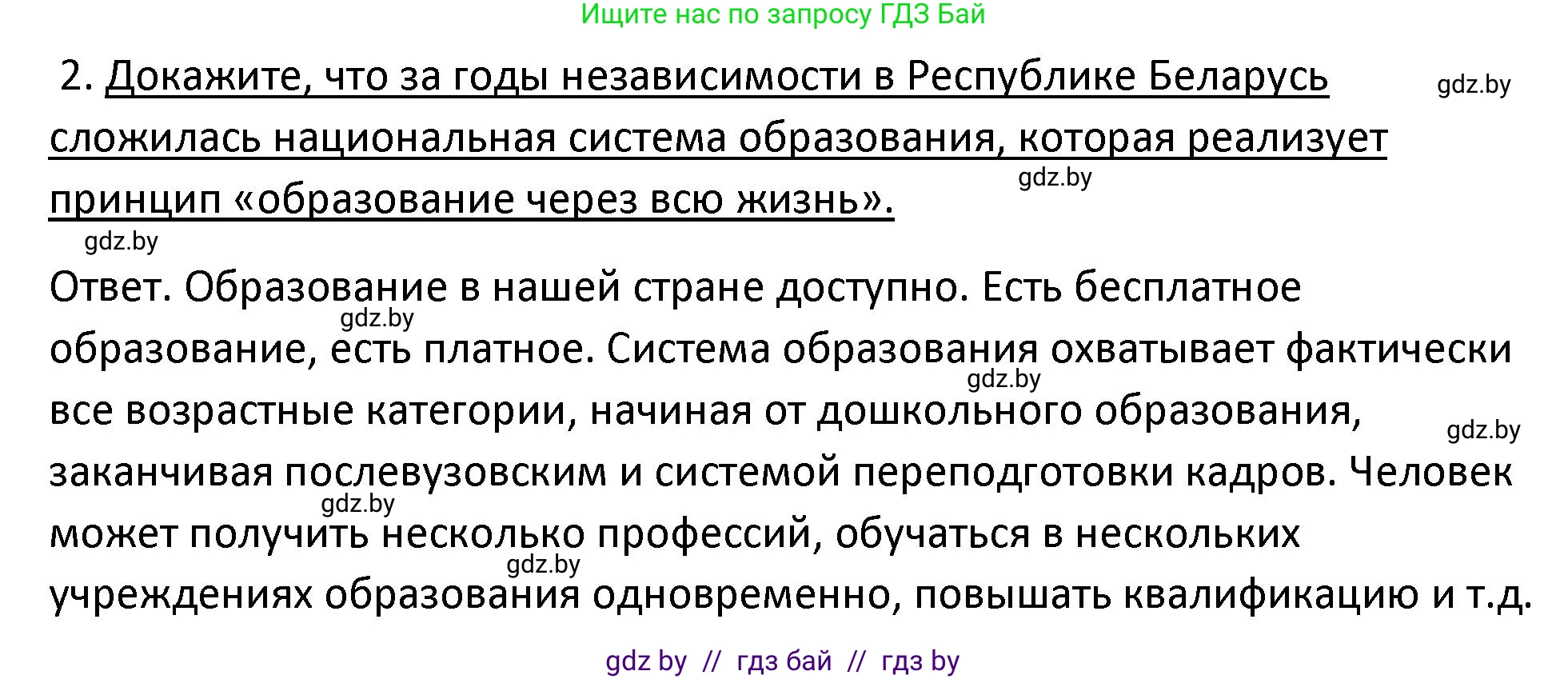 Ищите нас по запросу ГДЗ Бай

2. Докажите, что за годы независимости в Республике Беларусь сложилась национальная система образования, которая реализует принцип «образование через всю жизнь».

gdz.by

gdz.by

gdz.by

Ответ. Образование в нашей стране доступно. Есть бесплатное образование, есть платное. Система образования охватывает фактически все возрастные категории, начиная от дошкольного образования, заканчивая послевузовским и системой переподготовки кадров. Человек может получить несколько профессий, обучаться в нескольких учреждениях образования одновременно, повышать квалификацию и т.д.

gdz.by

gdz.by

gdz.by

gdz.by

gdz.by

gdz by // гдз бай // гдз by